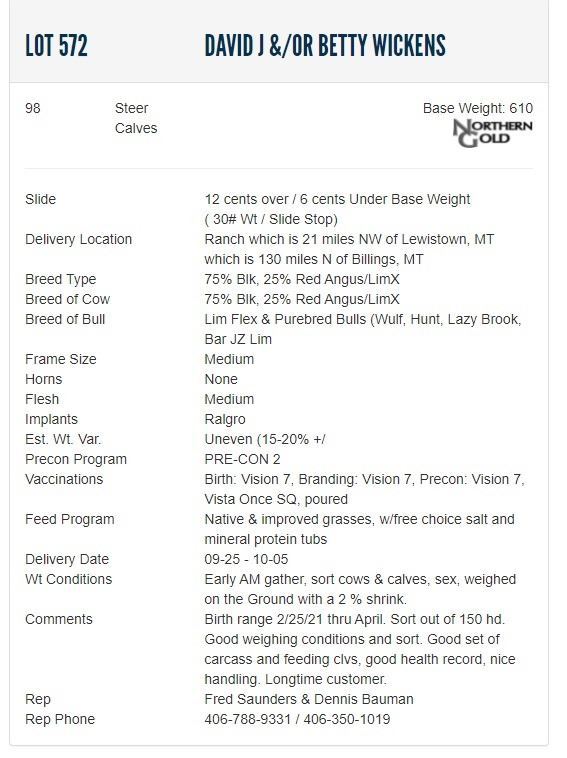 LOT 572 DAVID J &/OR BETTY WICKENS

98 Steer Calves

Base Weight: 610

NORTHERN GOLD

| | |
|---|---|
| Slide | 12 cents over / 6 cents Under Base Weight ( 30# Wt / Slide Stop) |
| Delivery Location | Ranch which is 21 miles NW of Lewistown, MT which is 130 miles N of Billings, MT |
| Breed Type | 75% Blk, 25% Red Angus/LimX |
| Breed of Cow | 75% Blk, 25% Red Angus/LimX |
| Breed of Bull | Lim Flex & Purebred Bulls (Wulf, Hunt, Lazy Brook, Bar JZ Lim |
| Frame Size | Medium |
| Horns | None |
| Flesh | Medium |
| Implants | Ralgro |
| Est. Wt. Var. | Uneven (15-20% +/ |
| Precon Program | PRE-CON 2 |
| Vaccinations | Birth: Vision 7, Branding: Vision 7, Precon: Vision 7, Vista Once SQ, poured |
| Feed Program | Native & improved grasses, w/free choice salt and mineral protein tubs |
| Delivery Date | 09-25 - 10-05 |
| Wt Conditions | Early AM gather, sort cows & calves, sex, weighed on the Ground with a 2 % shrink. |
| Comments | Birth range 2/25/21 thru April. Sort out of 150 hd. Good weighing conditions and sort. Good set of carcass and feeding clvs, good health record, nice handling. Longtime customer. |
| Rep | Fred Saunders & Dennis Bauman |
| Rep Phone | 406-788-9331 / 406-350-1019 |